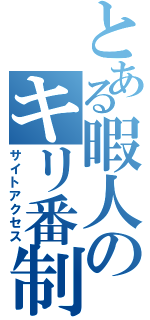 とある暇人のキリ番制
サイトアクセス